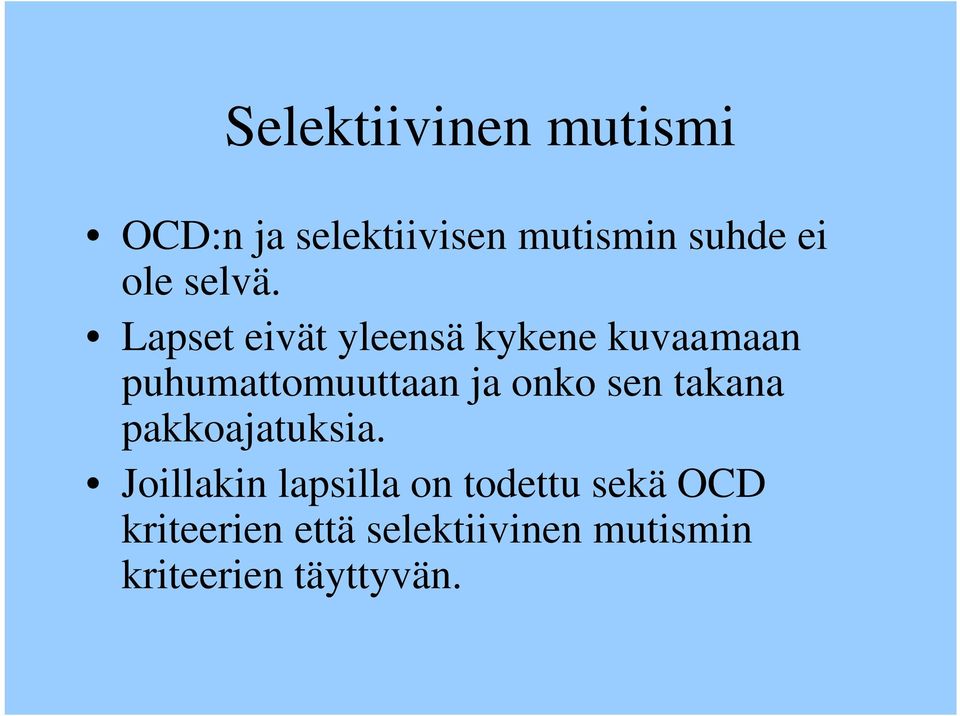 Selektiivinen mutismi

• OCD:n ja selektiivisen mutismin suhde ei ole selvä.
• Lapset eivät yleensä kykene kuvaamaan puhumattomuuttaan ja onko sen takana pakkoajatuksia.
• Joillakin lapsilla on todettu sekä OCD kriteerien että selektiivinen mutismin kriteerien täyttyvän.